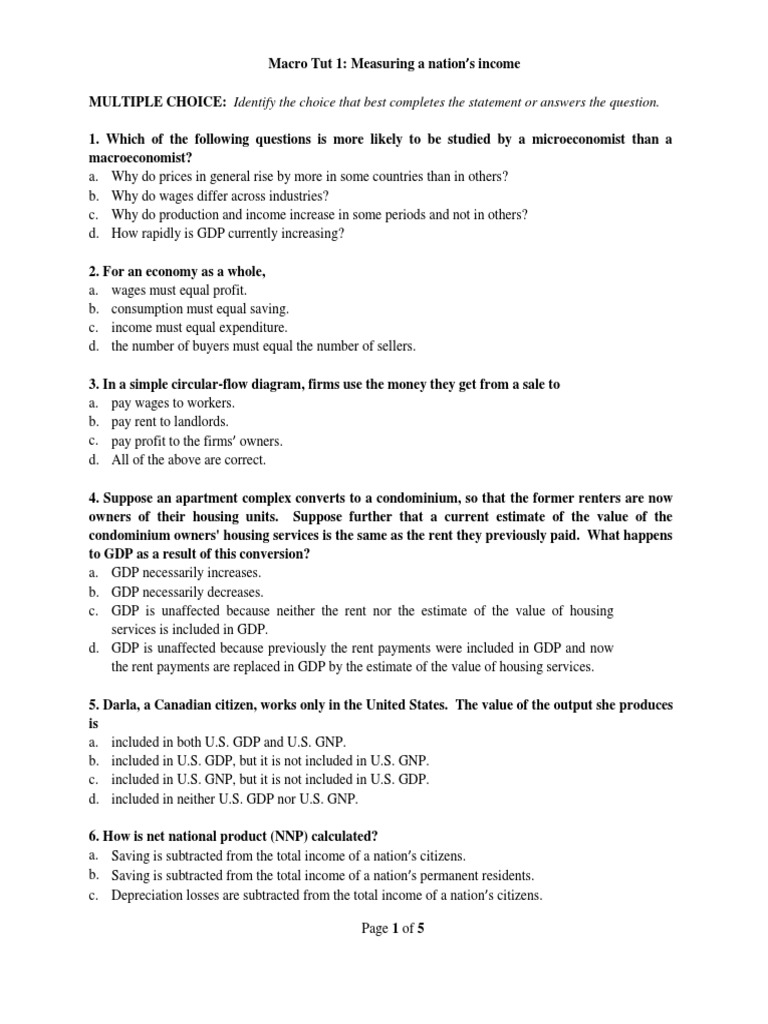 Macro Tut 1: Measuring a nation's income

MULTIPLE CHOICE: Identify the choice that best completes the statement or answers the question.

1. Which of the following questions is more likely to be studied by a microeconomist than a macroeconomist?
a. Why do prices in general rise by more in some countries than in others?
b. Why do wages differ across industries?
c. Why do production and income increase in some periods and not in others?
d. How rapidly is GDP currently increasing?

2. For an economy as a whole,
a. wages must equal profit.
b. consumption must equal saving.
c. income must equal expenditure.
d. the number of buyers must equal the number of sellers.

3. In a simple circular-flow diagram, firms use the money they get from a sale to
a. pay wages to workers.
b. pay rent to landlords.
c. pay profit to the firms' owners.
d. All of the above are correct.

4. Suppose an apartment complex converts to a condominium, so that the former renters are now owners of their housing units. Suppose further that a current estimate of the value of the condominium owners' housing services is the same as the rent they previously paid. What happens to GDP as a result of this conversion?
a. GDP necessarily increases.
b. GDP necessarily decreases.
c. GDP is unaffected because neither the rent nor the estimate of the value of housing services is included in GDP.
d. GDP is unaffected because previously the rent payments were included in GDP and now the rent payments are replaced in GDP by the estimate of the value of housing services.

5. Darla, a Canadian citizen, works only in the United States. The value of the output she produces is
a. included in both U.S. GDP and U.S. GNP.
b. included in U.S. GDP, but it is not included in U.S. GNP.
c. included in U.S. GNP, but it is not included in U.S. GDP.
d. included in neither U.S. GDP nor U.S. GNP.

6. How is net national product (NNP) calculated?
a. Saving is subtracted from the total income of a nation's citizens.
b. Saving is subtracted from the total income of a nation's permanent residents.
c. Depreciation losses are subtracted from the total income of a nation's citizens.

Page 1 of 5